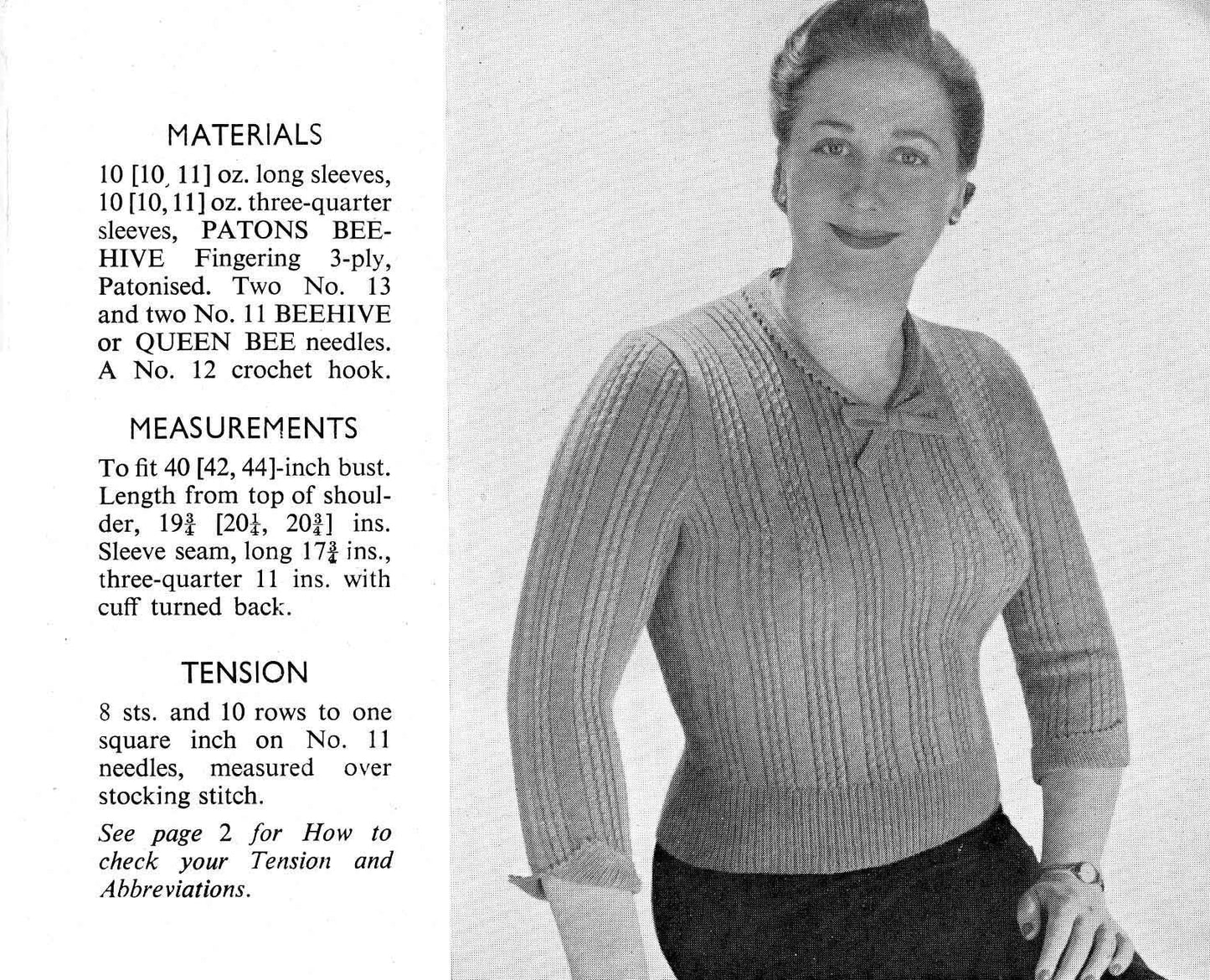 MATERIALS

10 [10, 11] oz. long sleeves, 10 [10, 11] oz. three-quarter sleeves, PATONS BEEHIVE Fingering 3-ply, Patonised. Two No. 13 and two No. 11 BEEHIVE or QUEEN BEE needles. A No. 12 crochet hook.

MEASUREMENTS

To fit 40 [42, 44]-inch bust. Length from top of shoulder, $19\frac{3}{4}$ [$20\frac{1}{4}$, $20\frac{3}{4}$] ins. Sleeve seam, long $17\frac{3}{4}$ ins., three-quarter 11 ins. with cuff turned back.

TENSION

8 sts. and 10 rows to one square inch on No. 11 needles, measured over stocking stitch.

See page 2 for How to check your Tension and Abbreviations.